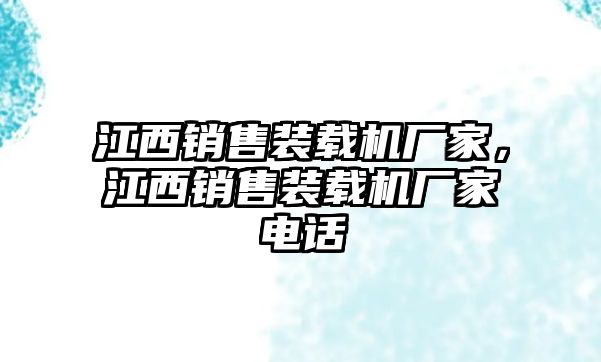 江西销售装载机厂家，江西销售装载机厂家电话